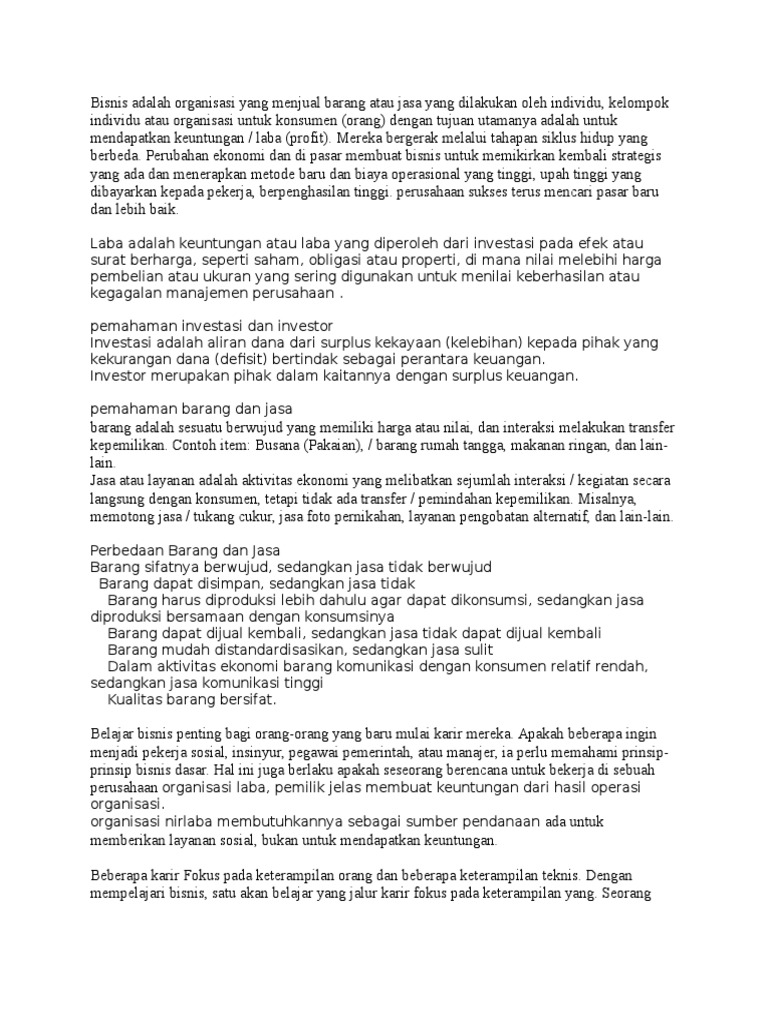 Bisnis adalah organisasi yang menjual barang atau jasa yang dilakukan oleh individu, kelompok individu atau organisasi untuk konsumen (orang) dengan tujuan utamanya adalah untuk mendapatkan keuntungan / laba (profit). Mereka bergerak melalui tahapan siklus hidup yang berbeda. Perubahan ekonomi dan di pasar membuat bisnis untuk memikirkan kembali strategis yang ada dan menerapkan metode baru dan biaya operasional yang tinggi, upah tinggi yang dibayarkan kepada pekerja, berpenghasilan tinggi. perusahaan sukses terus mencari pasar baru dan lebih baik.

Laba adalah keuntungan atau laba yang diperoleh dari investasi pada efek atau surat berharga, seperti saham, obligasi atau properti, di mana nilai melebihi harga pembelian atau ukuran yang sering digunakan untuk menilai keberhasilan atau kegagalan manajemen perusahaan .

pemahaman investasi dan investor
Investasi adalah aliran dana dari surplus kekayaan (kelebihan) kepada pihak yang kekurangan dana (defisit) bertindak sebagai perantara keuangan.
Investor merupakan pihak dalam kaitannya dengan surplus keuangan.

pemahaman barang dan jasa
barang adalah sesuatu berwujud yang memiliki harga atau nilai, dan interaksi melakukan transfer kepemilikan. Contoh item: Busana (Pakaian), / barang rumah tangga, makanan ringan, dan lain-lain.
Jasa atau layanan adalah aktivitas ekonomi yang melibatkan sejumlah interaksi / kegiatan secara langsung dengan konsumen, tetapi tidak ada transfer / pemindahan kepemilikan. Misalnya, memotong jasa / tukang cukur, jasa foto pernikahan, layanan pengobatan alternatif, dan lain-lain.

Perbedaan Barang dan Jasa
Barang sifatnya berwujud, sedangkan jasa tidak berwujud
Barang dapat disimpan, sedangkan jasa tidak
Barang harus diproduksi lebih dahulu agar dapat dikonsumsi, sedangkan jasa diproduksi bersamaan dengan konsumsinya
Barang dapat dijual kembali, sedangkan jasa tidak dapat dijual kembali
Barang mudah distandardisasikan, sedangkan jasa sulit
Dalam aktivitas ekonomi barang komunikasi dengan konsumen relatif rendah, sedangkan jasa komunikasi tinggi
Kualitas barang bersifat.

Belajar bisnis penting bagi orang-orang yang baru mulai karir mereka. Apakah beberapa ingin menjadi pekerja sosial, insinyur, pegawai pemerintah, atau manajer, ia perlu memahami prinsip-prinsip bisnis dasar. Hal ini juga berlaku apakah seseorang berencana untuk bekerja di sebuah perusahaan organisasi laba, pemilik jelas membuat keuntungan dari hasil operasi organisasi.
organisasi nirlaba membutuhkannya sebagai sumber pendanaan ada untuk memberikan layanan sosial, bukan untuk mendapatkan keuntungan.

Beberapa karir Fokus pada keterampilan orang dan beberapa keterampilan teknis. Dengan mempelajari bisnis, satu akan belajar yang jalur karir fokus pada keterampilan yang. Seorang